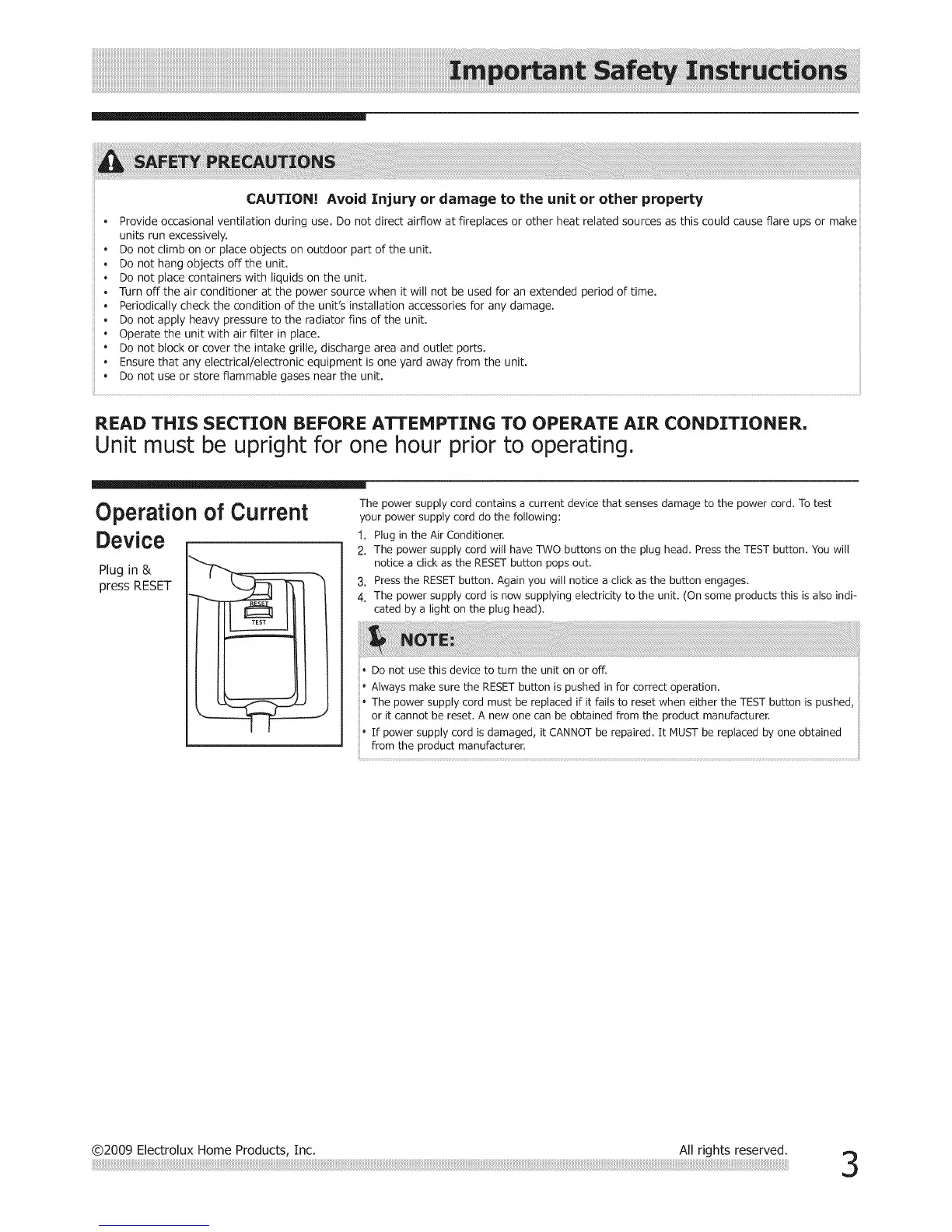 Important Safety Instructions

SAFETY PRECAUTIONS

CAUTION! Avoid Injury or damage to the unit or other property

• Provide occasional ventilation during use. Do not direct airflow at fireplaces or other heat related sources as this could cause flare ups or make units run excessively.
• Do not climb on or place objects on outdoor part of the unit.
• Do not hang objects off the unit.
• Do not place containers with liquids on the unit.
• Turn off the air conditioner at the power source when it will not be used for an extended period of time.
• Periodically check the condition of the unit's installation accessories for any damage.
• Do not apply heavy pressure to the radiator fins of the unit.
• Operate the unit with air filter in place.
• Do not block or cover the intake grille, discharge area and outlet ports.
• Ensure that any electrical/electronic equipment is one yard away from the unit.
• Do not use or store flammable gases near the unit.

READ THIS SECTION BEFORE ATTEMPTING TO OPERATE AIR CONDITIONER.
Unit must be upright for one hour prior to operating.

Operation of Current Device

Plug in & press RESET

RESET
TEST

The power supply cord contains a current device that senses damage to the power cord. To test your power supply cord do the following:

1. Plug in the Air Conditioner.
2. The power supply cord will have TWO buttons on the plug head. Press the TEST button. You will notice a click as the RESET button pops out.
3. Press the RESET button. Again you will notice a click as the button engages.
4. The power supply cord is now supplying electricity to the unit. (On some products this is also indicated by a light on the plug head).

NOTE:

• Do not use this device to turn the unit on or off.
• Always make sure the RESET button is pushed in for correct operation.
• The power supply cord must be replaced if it fails to reset when either the TEST button is pushed, or it cannot be reset. A new one can be obtained from the product manufacturer.
• If power supply cord is damaged, it CANNOT be repaired. It MUST be replaced by one obtained from the product manufacturer.

©2009 Electrolux Home Products, Inc. All rights reserved.

3